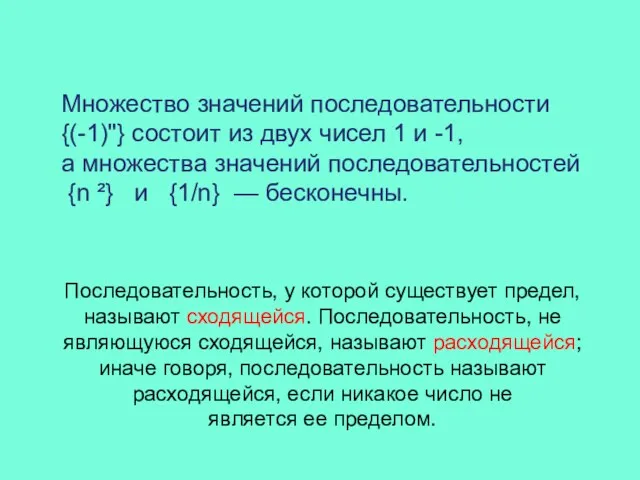 Множество значений последовательности {(-1)"} состоит из двух чисел 1 и -1, а множества значений последовательностей {n ²} и {1/n} — бесконечны.

Последовательность, у которой существует предел, называют сходящейся. Последовательность, не являющуюся сходящейся, называют расходящейся; иначе говоря, последовательность называют расходящейся, если никакое число не является ее пределом.